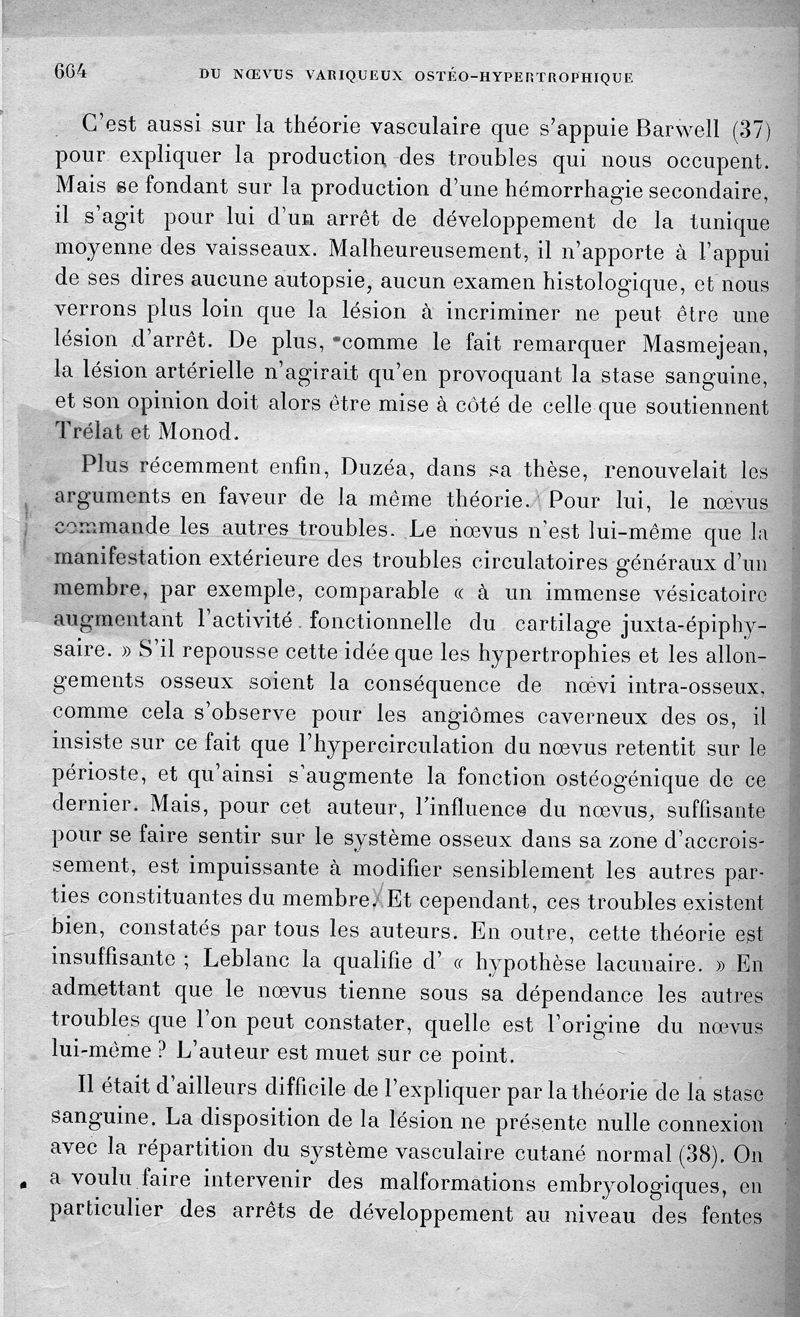 664 DU NŒVUS VARIQUEUX OSTÉO-HYPERTROPHIQUE

C'est aussi sur la théorie vasculaire que s'appuie Barwell (37) pour expliquer la production des troubles qui nous occupent. Mais se fondant sur la production d'une hémorrhagie secondaire, il s'agit pour lui d'un arrêt de développement de la tunique moyenne des vaisseaux. Malheureusement, il n'apporte à l'appui de ses dires aucune autopsie, aucun examen histologique, et nous verrons plus loin que la lésion à incriminer ne peut être une lésion d'arrêt. De plus, comme le fait remarquer Masmejean, la lésion artérielle n'agirait qu'en provoquant la stase sanguine, et son opinion doit alors être mise à côté de celle que soutiennent Trélat et Monod.

Plus récemment enfin, Duzéa, dans sa thèse, renouvelait les arguments en faveur de la même théorie. Pour lui, le nœvus commande les autres troubles. Le nœvus n'est lui-même que la manifestation extérieure des troubles circulatoires généraux d'un membre, par exemple, comparable « à un immense vésicatoire augmentant l'activité fonctionnelle du cartilage juxta-épiphysaire. » S'il repousse cette idée que les hypertrophies et les allongements osseux soient la conséquence de nœvi intra-osseux, comme cela s'observe pour les angiômes caverneux des os, il insiste sur ce fait que l'hypercirculation du nœvus retentit sur le périoste, et qu'ainsi s'augmente la fonction ostéogénique de ce dernier. Mais, pour cet auteur, l'influence du nœvus, suffisante pour se faire sentir sur le système osseux dans sa zone d'accroissement, est impuissante à modifier sensiblement les autres parties constituantes du membre. Et cependant, ces troubles existent bien, constatés par tous les auteurs. En outre, cette théorie est insuffisante ; Leblanc la qualifie d' « hypothèse lacunaire. » En admettant que le nœvus tienne sous sa dépendance les autres troubles que l'on peut constater, quelle est l'origine du nœvus lui-même ? L'auteur est muet sur ce point.

Il était d'ailleurs difficile de l'expliquer par la théorie de la stase sanguine. La disposition de la lésion ne présente nulle connexion avec la répartition du système vasculaire cutané normal (38). On a voulu faire intervenir des malformations embryologiques, en particulier des arrêts de développement au niveau des fentes